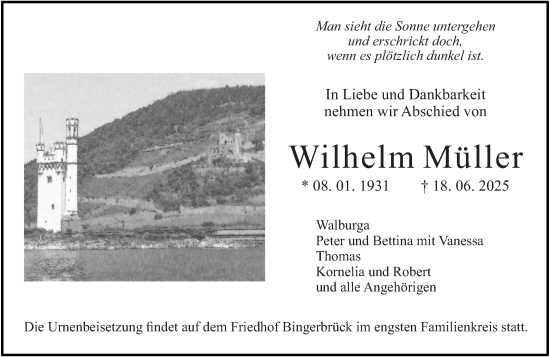 Man sieht die Sonne untergehen
und erschrickt doch,
wenn es plötzlich dunkel ist.

In Liebe und Dankbarkeit
nehmen wir Abschied von

Wilhelm Müller

* 08. 01. 1931 † 18. 06. 2025

Walburga
Peter und Bettina mit Vanessa
Thomas
Kornelia und Robert
und alle Angehörigen

Die Urnenbeisetzung findet auf dem Friedhof Bingerbrück im engsten Familienkreis statt.